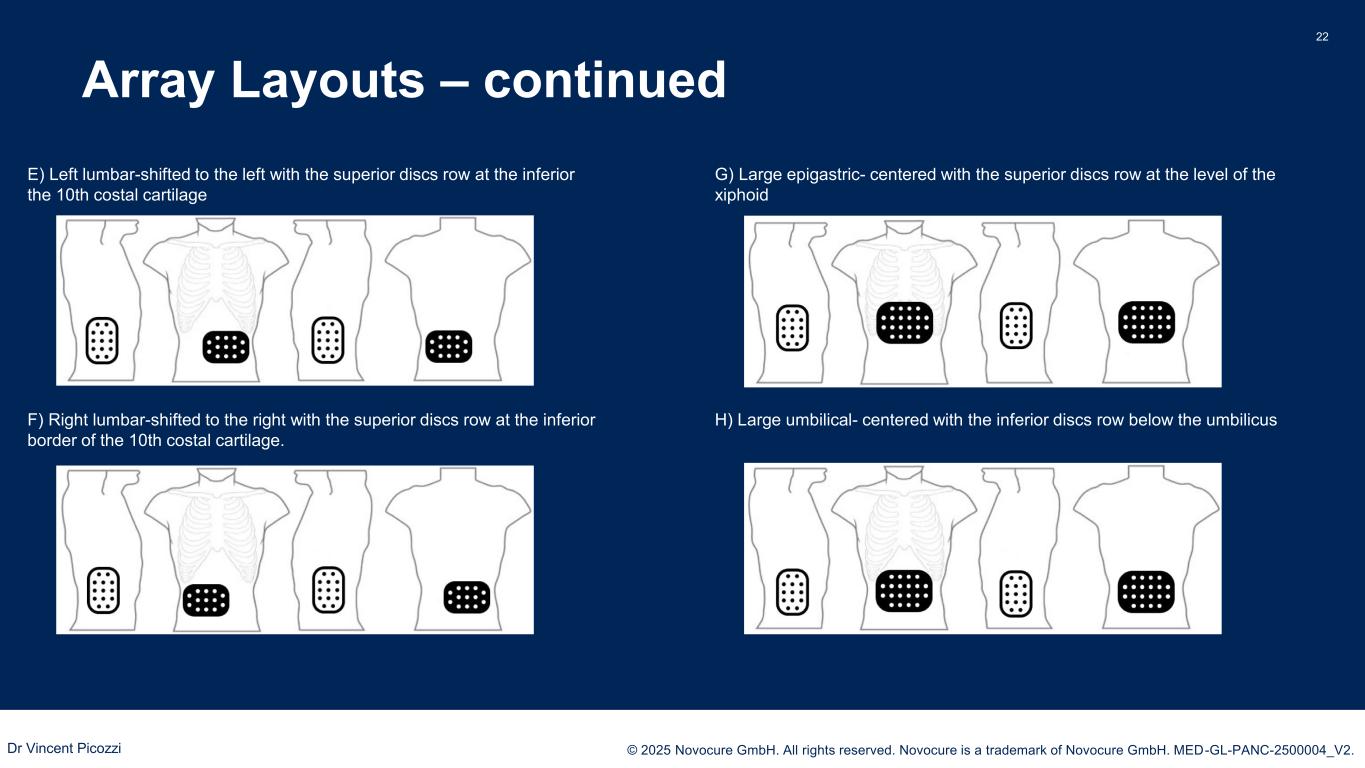 22

Array Layouts – continued

E) Left lumbar-shifted to the left with the superior discs row at the inferior the 10th costal cartilage

F) Right lumbar-shifted to the right with the superior discs row at the inferior border of the 10th costal cartilage.

G) Large epigastric- centered with the superior discs row at the level of the xiphoid

H) Large umbilical- centered with the inferior discs row below the umbilicus

Dr Vincent Picozzi

© 2025 Novocure GmbH. All rights reserved. Novocure is a trademark of Novocure GmbH. MED-GL-PANC-2500004_V2.